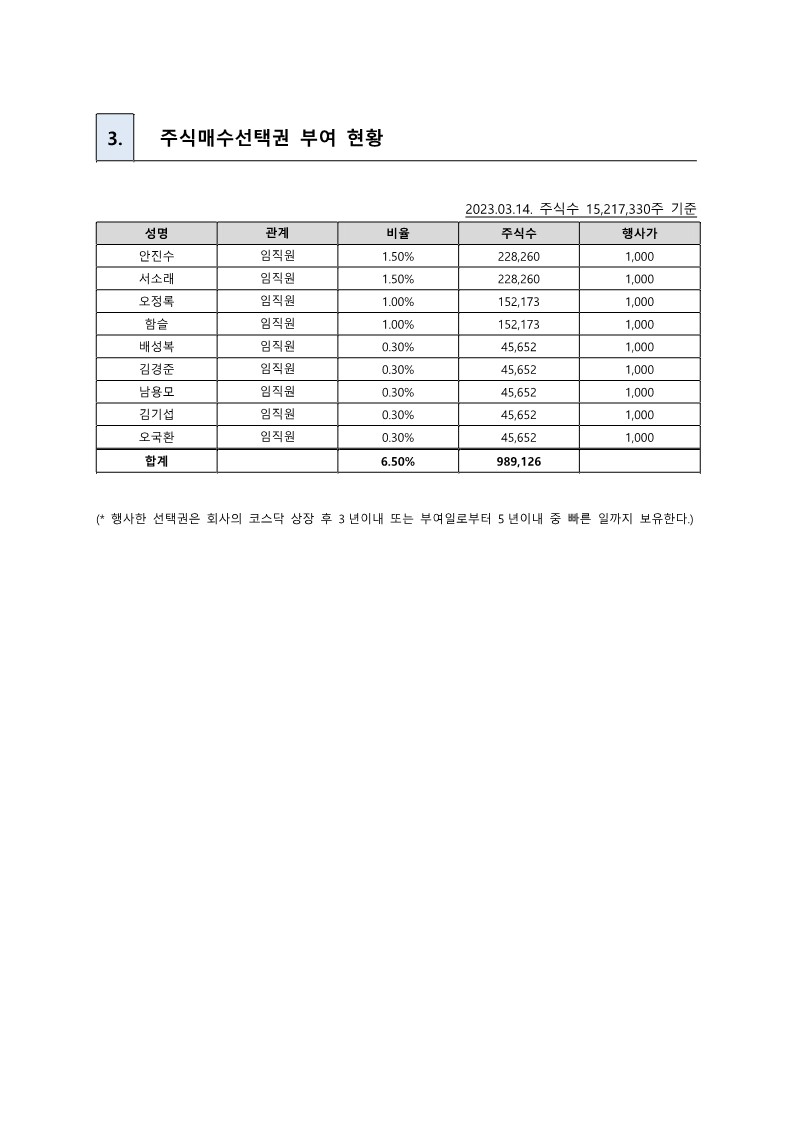 3. 주식매수선택권 부여 현황

2023.03.14. 주식수 15,217,330주 기준

| 성명 | 관계 | 비율 | 주식수 | 행사가 |
|---|---|---|---|---|
| 안진수 | 임직원 | 1.50% | 228,260 | 1,000 |
| 서소래 | 임직원 | 1.50% | 228,260 | 1,000 |
| 오정록 | 임직원 | 1.00% | 152,173 | 1,000 |
| 함슬 | 임직원 | 1.00% | 152,173 | 1,000 |
| 배성복 | 임직원 | 0.30% | 45,652 | 1,000 |
| 김경준 | 임직원 | 0.30% | 45,652 | 1,000 |
| 남용모 | 임직원 | 0.30% | 45,652 | 1,000 |
| 김기섭 | 임직원 | 0.30% | 45,652 | 1,000 |
| 오국환 | 임직원 | 0.30% | 45,652 | 1,000 |
| 합계 | | 6.50% | 989,126 | |

(* 행사한 선택권은 회사의 코스닥 상장 후 3 년이내 또는 부여일로부터 5 년이내 중 빠른 일까지 보유한다.)